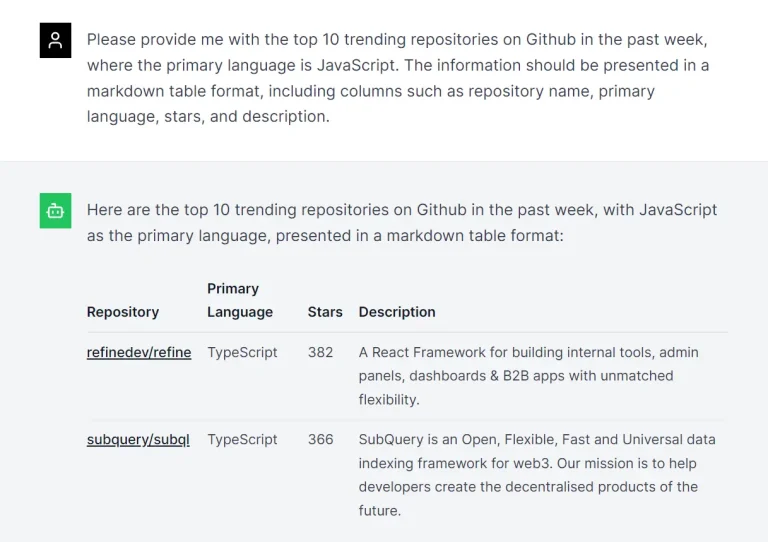 Please provide me with the top 10 trending repositories on Github in the past week, where the primary language is JavaScript. The information should be presented in a markdown table format, including columns such as repository name, primary language, stars, and description.

Here are the top 10 trending repositories on Github in the past week, with JavaScript as the primary language, presented in a markdown table format:

| Repository | Primary Language | Stars | Description |
|---|---|---|---|
| refinedev/refine | TypeScript | 382 | A React Framework for building internal tools, admin panels, dashboards & B2B apps with unmatched flexibility. |
| subquery/subql | TypeScript | 366 | SubQuery is an Open, Flexible, Fast and Universal data indexing framework for web3. Our mission is to help developers create the decentralised products of the future. |